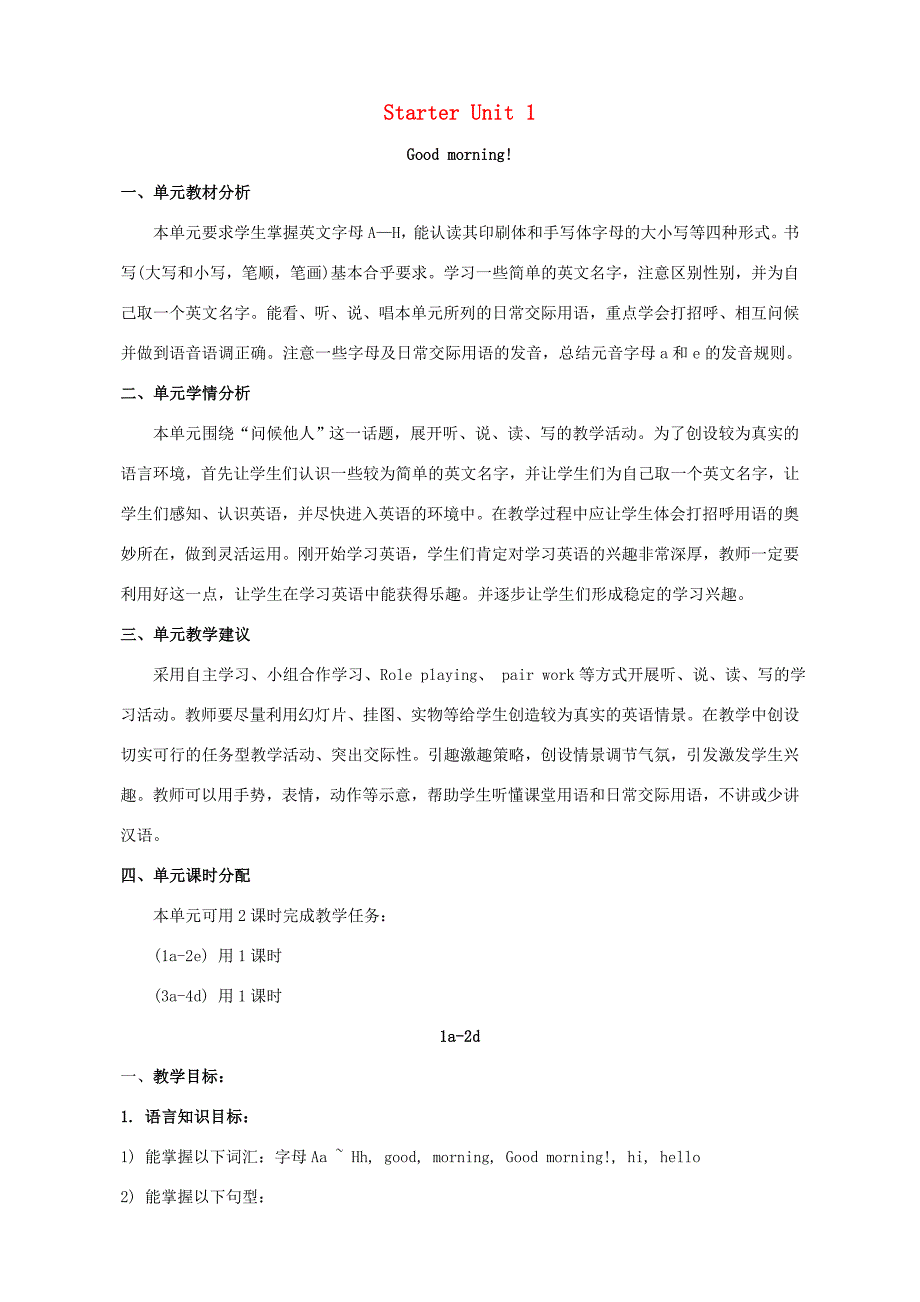 Starter Unit 1

Good morning!

一、单元教材分析

本单元要求学生掌握英文字母 A—H，能认读其印刷体和手写体字母的大小写等四种形式。书写(大写和小写，笔顺，笔画)基本合乎要求。学习一些简单的英文名字，注意区别性别，并为自己取一个英文名字。能看、听、说、唱本单元所列的日常交际用语，重点学会打招呼、相互问候并做到语音语调正确。注意一些字母及日常交际用语的发音，总结元音字母 a 和 e 的发音规则。

二、单元学情分析

本单元围绕“问候他人”这一话题，展开听、说、读、写的教学活动。为了创设较为真实的语言环境，首先让学生们认识一些较为简单的英文名字，并让学生们为自己取一个英文名字，让学生们感知、认识英语，并尽快进入英语的环境中。在教学过程中应让学生体会打招呼用语的奥妙所在，做到灵活运用。刚开始学习英语，学生们肯定对学习英语的兴趣非常深厚，教师一定要利用好这一点，让学生在学习英语中能获得乐趣。并逐步让学生们形成稳定的学习兴趣。

三、单元教学建议

采用自主学习、小组合作学习、Role playing、 pair work 等方式开展听、说、读、写的学习活动。教师要尽量利用幻灯片、挂图、实物等给学生创造较为真实的英语情景。在教学中创设切实可行的任务型教学活动、突出交际性。引趣激趣策略，创设情景调节气氛，引发激发学生兴趣。教师可以用手势，表情，动作等示意，帮助学生听懂课堂用语和日常交际用语，不讲或少讲汉语。

四、单元课时分配

本单元可用 2 课时完成教学任务：

(1a-2e) 用 1 课时

(3a-4d) 用 1 课时

1a-2d

一、教学目标：

1. 语言知识目标：

1) 能掌握以下词汇：字母 Aa ~ Hh, good, morning, Good morning!, hi, hello

2) 能掌握以下句型：